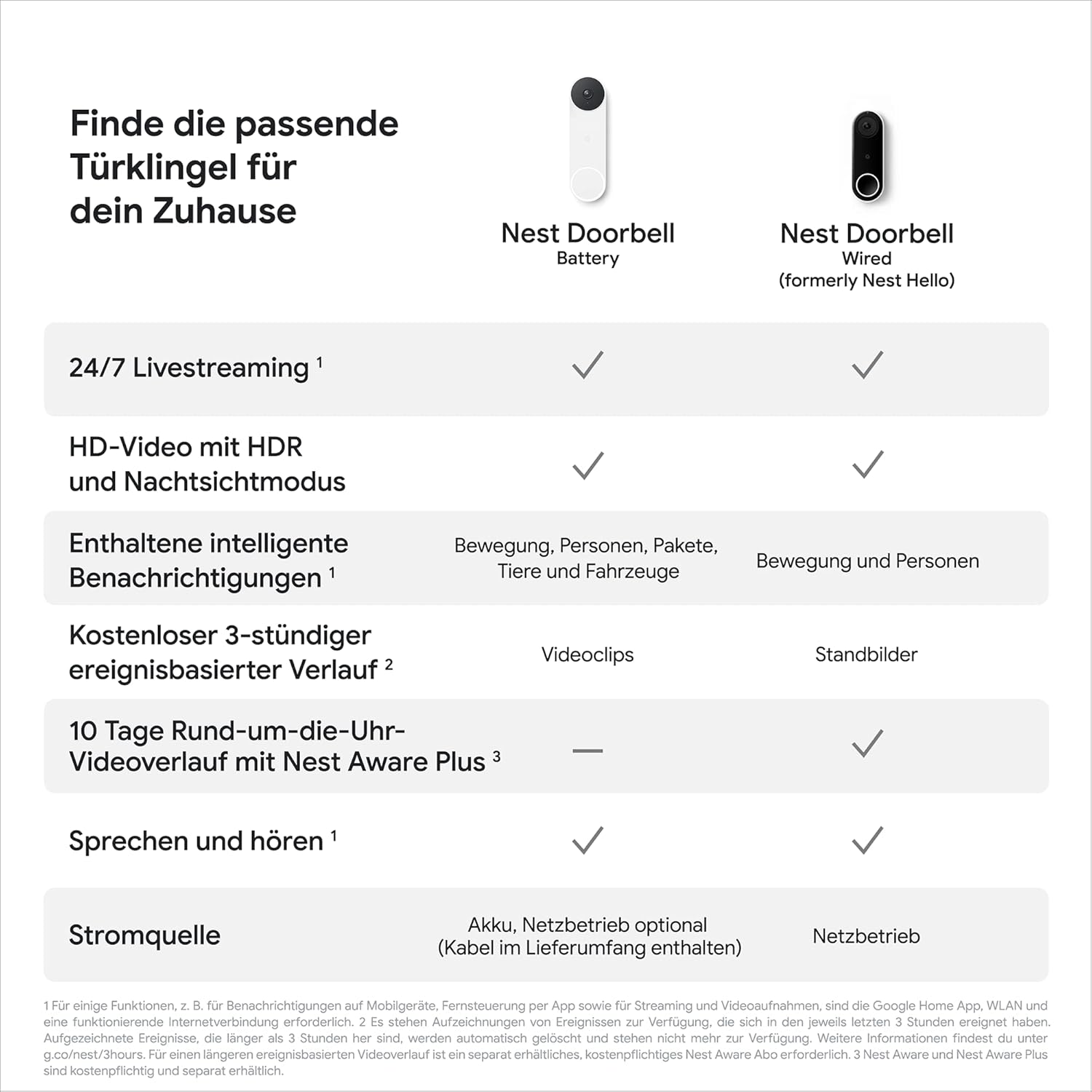 Finde die passende Türklingel für dein Zuhause

| | Nest Doorbell Battery | Nest Doorbell Wired (formerly Nest Hello) |
|---|---|---|
| 24/7 Livestreaming $^1$ | ✓ | ✓ |
| HD-Video mit HDR und Nachtsichtmodus | ✓ | ✓ |
| Enthaltene intelligente Benachrichtigungen $^1$ | Bewegung, Personen, Pakete, Tiere und Fahrzeuge | Bewegung und Personen |
| Kostenloser 3-stündiger ereignisbasierter Verlauf $^2$ | Videoclips | Standbilder |
| 10 Tage Rund-um-die-Uhr-Videoverlauf mit Nest Aware Plus $^3$ | — | ✓ |
| Sprechen und hören $^1$ | ✓ | ✓ |
| Stromquelle | Akku, Netzbetrieb optional (Kabel im Lieferumfang enthalten) | Netzbetrieb |

1 Für einige Funktionen, z. B. für Benachrichtigungen auf Mobilgeräte, Fernsteuerung per App sowie für Streaming und Videoaufnahmen, sind die Google Home App, WLAN und eine funktionierende Internetverbindung erforderlich. 2 Es stehen Aufzeichnungen von Ereignissen zur Verfügung, die sich in den jeweils letzten 3 Stunden ereignet haben. Aufgezeichnete Ereignisse, die länger als 3 Stunden her sind, werden automatisch gelöscht und stehen nicht mehr zur Verfügung. Weitere Informationen findest du unter g.co/nest/3hours. Für einen längeren ereignisbasierten Videoverlauf ist ein separat erhältliches, kostenpflichtiges Nest Aware Abo erforderlich. 3 Nest Aware und Nest Aware Plus sind kostenpflichtig und separat erhältlich.